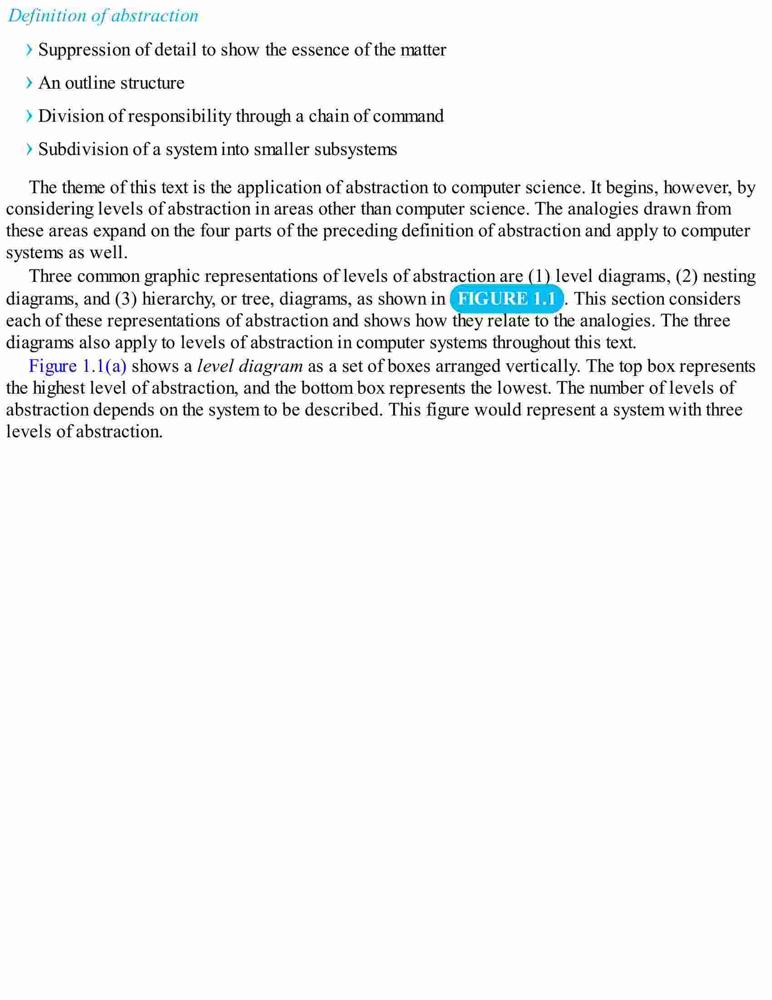 Definition of abstraction

› Suppression of detail to show the essence of the matter

› An outline structure

› Division of responsibility through a chain of command

› Subdivision of a system into smaller subsystems

The theme of this text is the application of abstraction to computer science. It begins, however, by considering levels of abstraction in areas other than computer science. The analogies drawn from these areas expand on the four parts of the preceding definition of abstraction and apply to computer systems as well.

Three common graphic representations of levels of abstraction are (1) level diagrams, (2) nesting diagrams, and (3) hierarchy, or tree, diagrams, as shown in FIGURE 1.1. This section considers each of these representations of abstraction and shows how they relate to the analogies. The three diagrams also apply to levels of abstraction in computer systems throughout this text.

Figure 1.1(a) shows a level diagram as a set of boxes arranged vertically. The top box represents the highest level of abstraction, and the bottom box represents the lowest. The number of levels of abstraction depends on the system to be described. This figure would represent a system with three levels of abstraction.